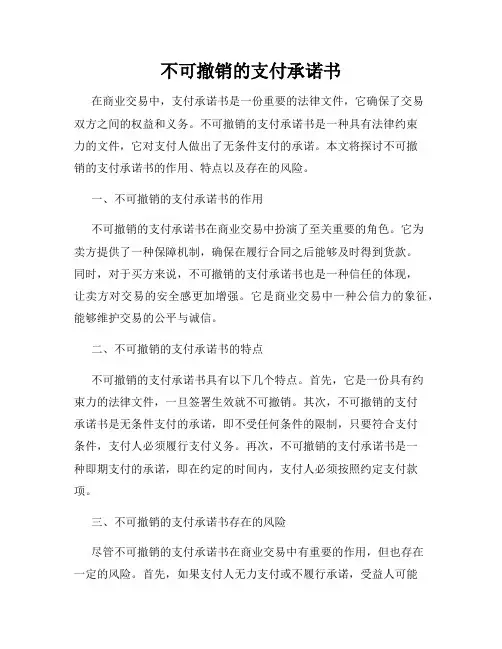 不可撤销的支付承诺书

在商业交易中，支付承诺书是一份重要的法律文件，它确保了交易双方之间的权益和义务。不可撤销的支付承诺书是一种具有法律约束力的文件，它对支付人做出了无条件支付的承诺。本文将探讨不可撤销的支付承诺书的作用、特点以及存在的风险。

一、不可撤销的支付承诺书的作用

不可撤销的支付承诺书在商业交易中扮演了至关重要的角色。它为卖方提供了一种保障机制，确保在履行合同之后能够及时得到货款。同时，对于买方来说，不可撤销的支付承诺书也是一种信任的体现，让卖方对交易的安全感更加增强。它是商业交易中一种公信力的象征，能够维护交易的公平与诚信。

二、不可撤销的支付承诺书的特点

不可撤销的支付承诺书具有以下几个特点。首先，它是一份具有约束力的法律文件，一旦签署生效就不可撤销。其次，不可撤销的支付承诺书是无条件支付的承诺，即不受任何条件的限制，只要符合支付条件，支付人必须履行支付义务。再次，不可撤销的支付承诺书是一种即期支付的承诺，即在约定的时间内，支付人必须按照约定支付款项。

三、不可撤销的支付承诺书存在的风险

尽管不可撤销的支付承诺书在商业交易中有重要的作用，但也存在一定的风险。首先，如果支付人无力支付或不履行承诺，受益人可能